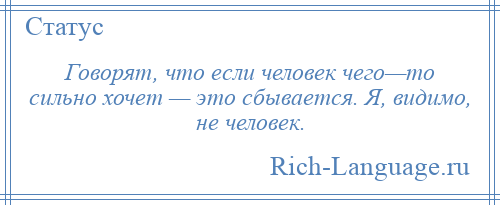 Статус

Говорят, что если человек чего—то сильно хочет — это сбывается. Я, видимо, не человек.

Rich-Language.ru